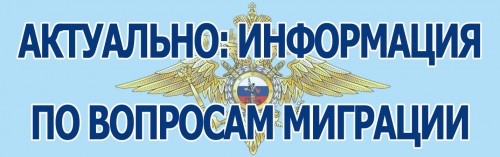 АКТУАЛЬНО: ИНФОРМАЦИЯ ПО ВОПРОСАМ МИГРАЦИИ